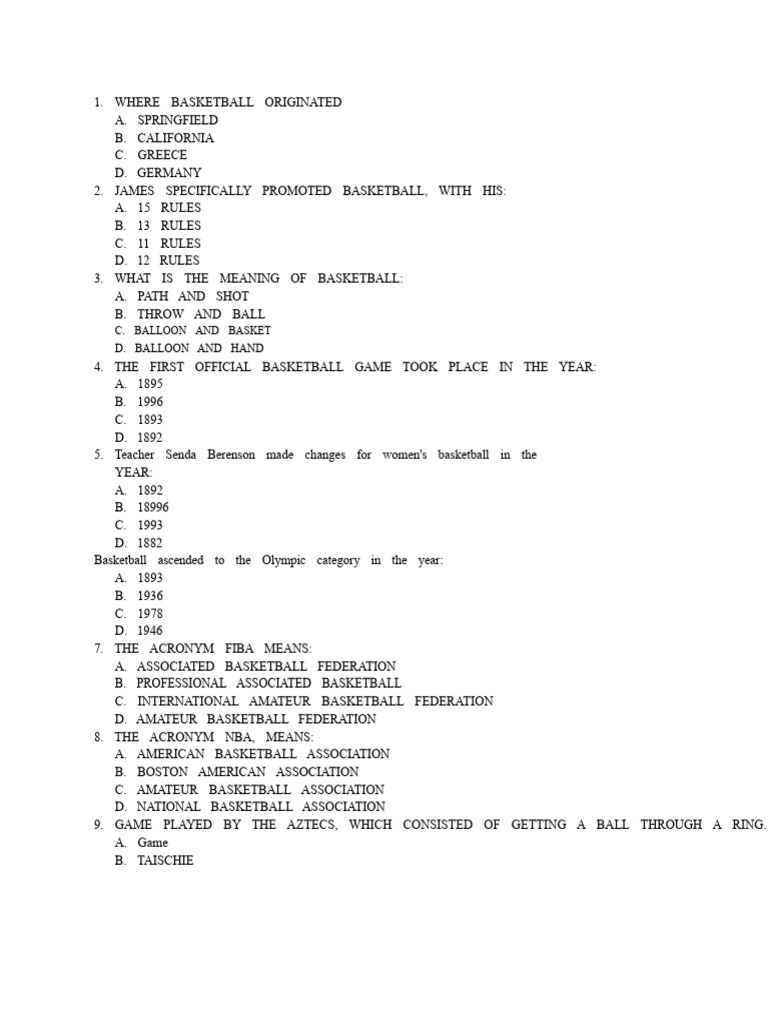 1. WHERE BASKETBALL ORIGINATED
A. SPRINGFIELD
B. CALIFORNIA
C. GREECE
D. GERMANY
2. JAMES SPECIFICALLY PROMOTED BASKETBALL, WITH HIS:
A. 15 RULES
B. 13 RULES
C. 11 RULES
D. 12 RULES
3. WHAT IS THE MEANING OF BASKETBALL:
A. PATH AND SHOT
B. THROW AND BALL
C. BALLOON AND BASKET
D. BALLOON AND HAND
4. THE FIRST OFFICIAL BASKETBALL GAME TOOK PLACE IN THE YEAR:
A. 1895
B. 1996
C. 1893
D. 1892
5. Teacher Senda Berenson made changes for women's basketball in the YEAR:
A. 1892
B. 18996
C. 1993
D. 1882
Basketball ascended to the Olympic category in the year:
A. 1893
B. 1936
C. 1978
D. 1946
7. THE ACRONYM FIBA MEANS:
A. ASSOCIATED BASKETBALL FEDERATION
B. PROFESSIONAL ASSOCIATED BASKETBALL
C. INTERNATIONAL AMATEUR BASKETBALL FEDERATION
D. AMATEUR BASKETBALL FEDERATION
8. THE ACRONYM NBA, MEANS:
A. AMERICAN BASKETBALL ASSOCIATION
B. BOSTON AMERICAN ASSOCIATION
C. AMATEUR BASKETBALL ASSOCIATION
D. NATIONAL BASKETBALL ASSOCIATION
9. GAME PLAYED BY THE AZTECS, WHICH CONSISTED OF GETTING A BALL THROUGH A RING.
A. Game
B. TAISCHIE